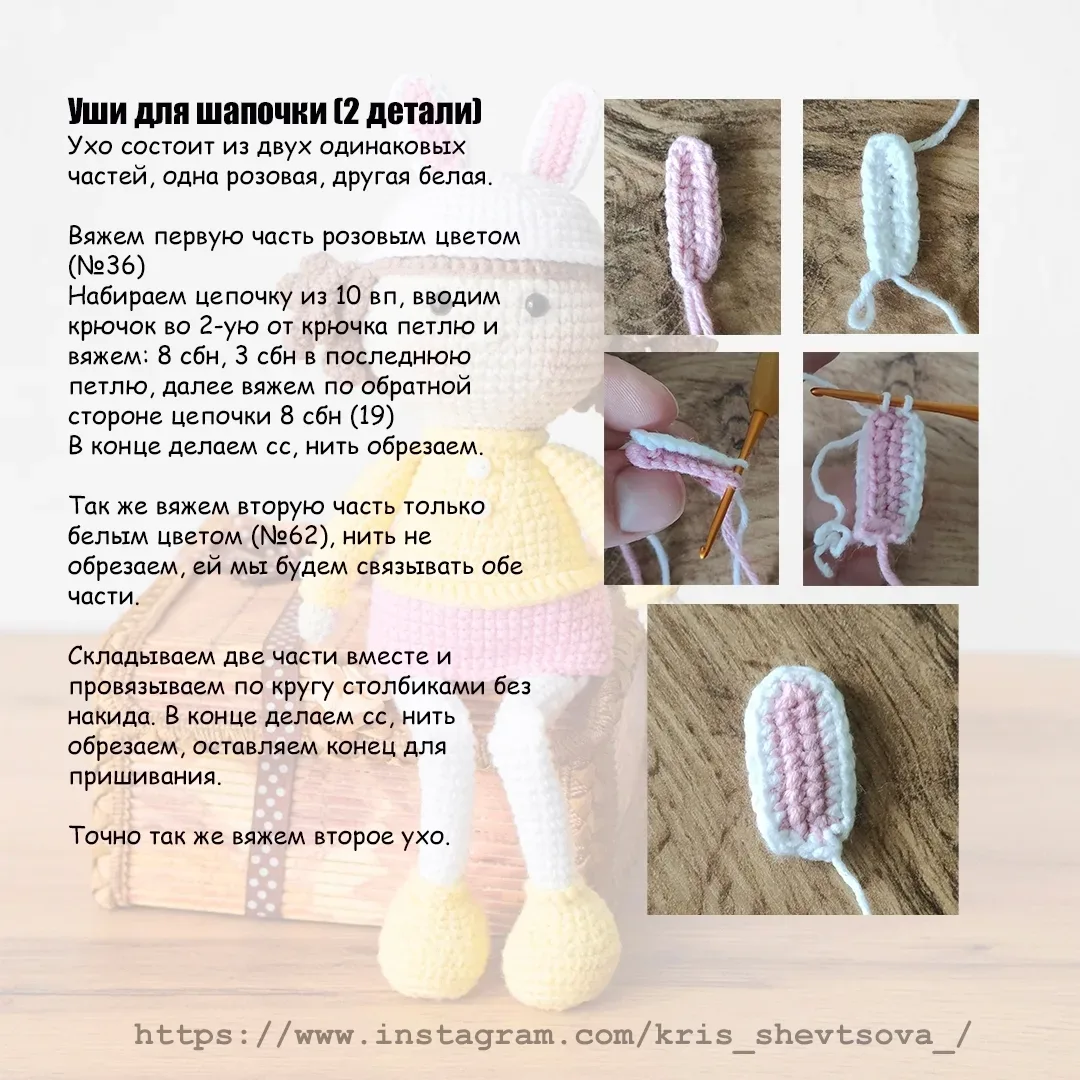 Уши для шапочки (2 детали)
Ухо состоит из двух одинаковых частей, одна розовая, другая белая.

Вяжем первую часть розовым цветом (№36)
Набираем цепочку из 10 вп, вводим крючок во 2-ую от крючка петлю и вяжем: 8 сбн, 3 сбн в последнюю петлю, далее вяжем по обратной стороне цепочки 8 сбн (19)
В конце делаем сс, нить обрезаем.

Так же вяжем вторую часть только белым цветом (№62), нить не обрезаем, ей мы будем связывать обе части.

Складываем две части вместе и провязываем по кругу столбиками без накида. В конце делаем сс, нить обрезаем, оставляем конец для пришивания.

Точно так же вяжем второе ухо.

https://www.instagram.com/kris_shevtsova_/